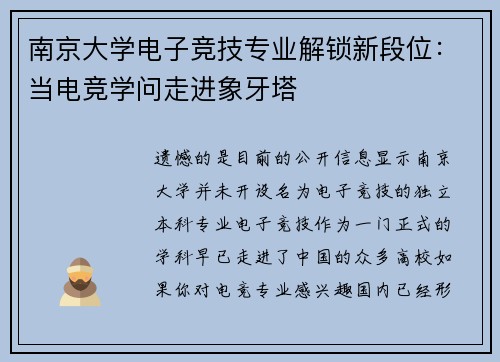 南京大学电子竞技专业解锁新段位：当电竞学问走进象牙塔

遗憾的是目前的公开信息显示南京大学并未开设名为电子竞技的独立本科专业电子竞技作为一门正式的学科早已走进了中国的众多高校如果你对电竞专业感兴趣国内已经形